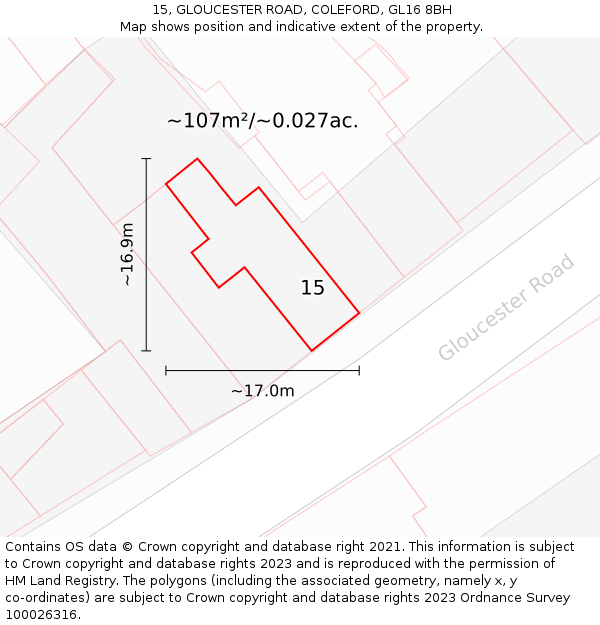 15, GLOUCESTER ROAD, COLEFORD, GL16 8BH
Map shows position and indicative extent of the property.

~107m²/~0.027ac.

~16.9m

15

Gloucester Road

~17.0m

Contains OS data © Crown copyright and database right 2021. This information is subject to Crown copyright and database rights 2023 and is reproduced with the permission of HM Land Registry. The polygons (including the associated geometry, namely x, y co-ordinates) are subject to Crown copyright and database rights 2023 Ordnance Survey 100026316.